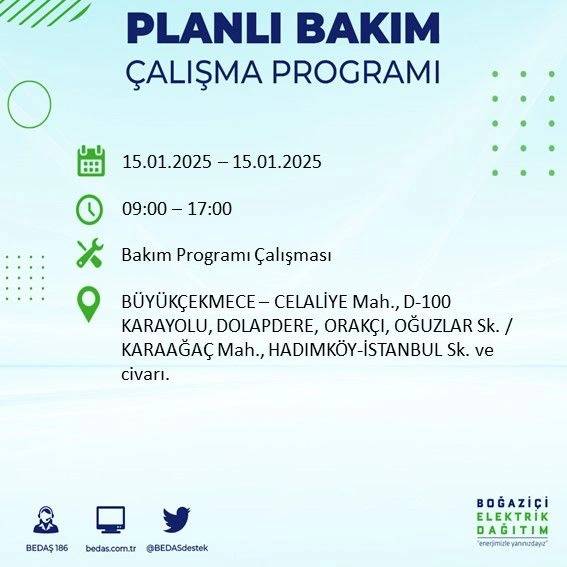 PLANLI BAKIM
ÇALIŞMA PROGRAMI

15.01.2025 – 15.01.2025

09:00 – 17:00

Bakım Programı Çalışması

BÜYÜKÇEKMECE – CELALİYE Mah., D-100 KARAYOLU, DOLAPDERE, ORAKÇI, OĞUZLAR Sk. / KARAAĞAÇ Mah., HADIMKÖY-İSTANBUL Sk. ve civarı.

BEDAŞ 186
bedas.com.tr
@BEDASdestek

BOĞAZİÇİ
ELEKTRİK
DAĞITIM
"enerjimizle yanınızdayız"